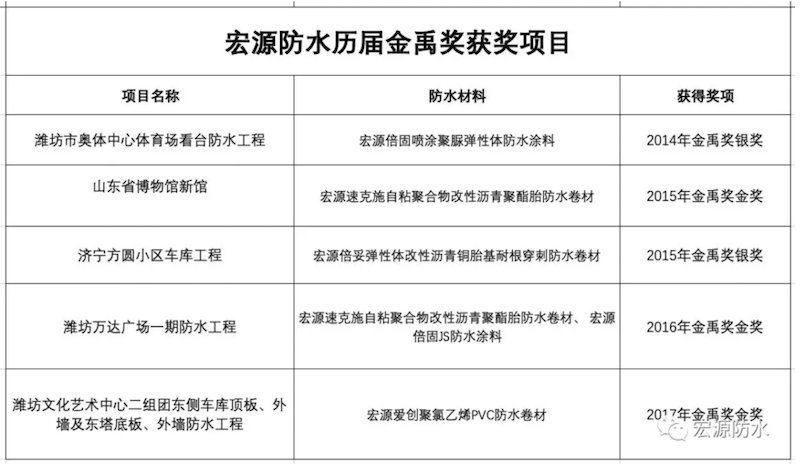 宏源防水历届金禹奖获奖项目

| 项目名称 | 防水材料 | 获得奖项 |
|---|---|---|
| 潍坊市奥体中心体育场看台防水工程 | 宏源倍固喷涂聚脲弹性体防水涂料 | 2014年金禹奖银奖 |
| 山东省博物馆新馆 | 宏源速克施自粘聚合物改性沥青聚酯胎防水卷材 | 2015年金禹奖金奖 |
| 济宁方圆小区车库工程 | 宏源倍妥弹性体改性沥青铜胎基耐根穿刺防水卷材 | 2015年金禹奖银奖 |
| 潍坊万达广场一期防水工程 | 宏源速克施自粘聚合物改性沥青聚酯胎防水卷材、宏源倍固JS防水涂料 | 2016年金禹奖金奖 |
| 潍坊文化艺术中心二组团东侧车库顶板、外墙及东塔底板、外墙防水工程 | 宏源爱创聚氯乙烯PVC防水卷材 | 2017年金禹奖金奖 |

宏源防水